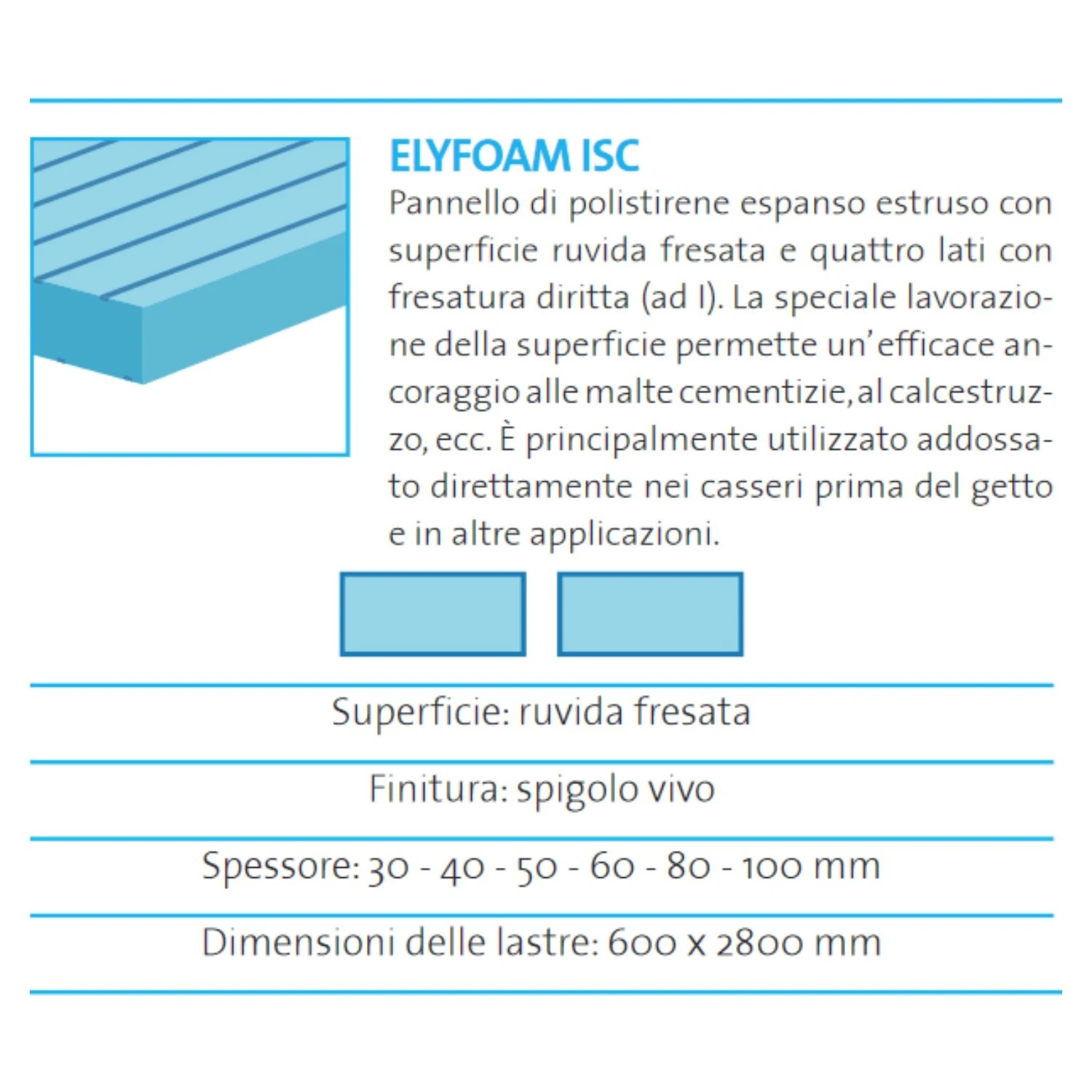 ELYFOAM ISC

Pannello di polistirene espanso estruso con superficie ruvida fresata e quattro lati con fresatura diritta (ad I). La speciale lavorazione della superficie permette un'efficace ancoraggio alle malte cementizie, al calcestruzzo, ecc. È principalmente utilizzato addossato direttamente nei casseri prima del getto e in altre applicazioni.

Superficie: ruvida fresata

Finitura: spigolo vivo

Spessore: 30 - 40 - 50 - 60 - 80 - 100 mm

Dimensioni delle lastre: 600 x 2800 mm